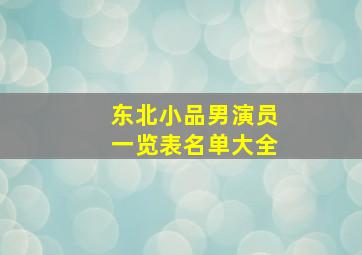 东北小品男演员
一览表名单大全